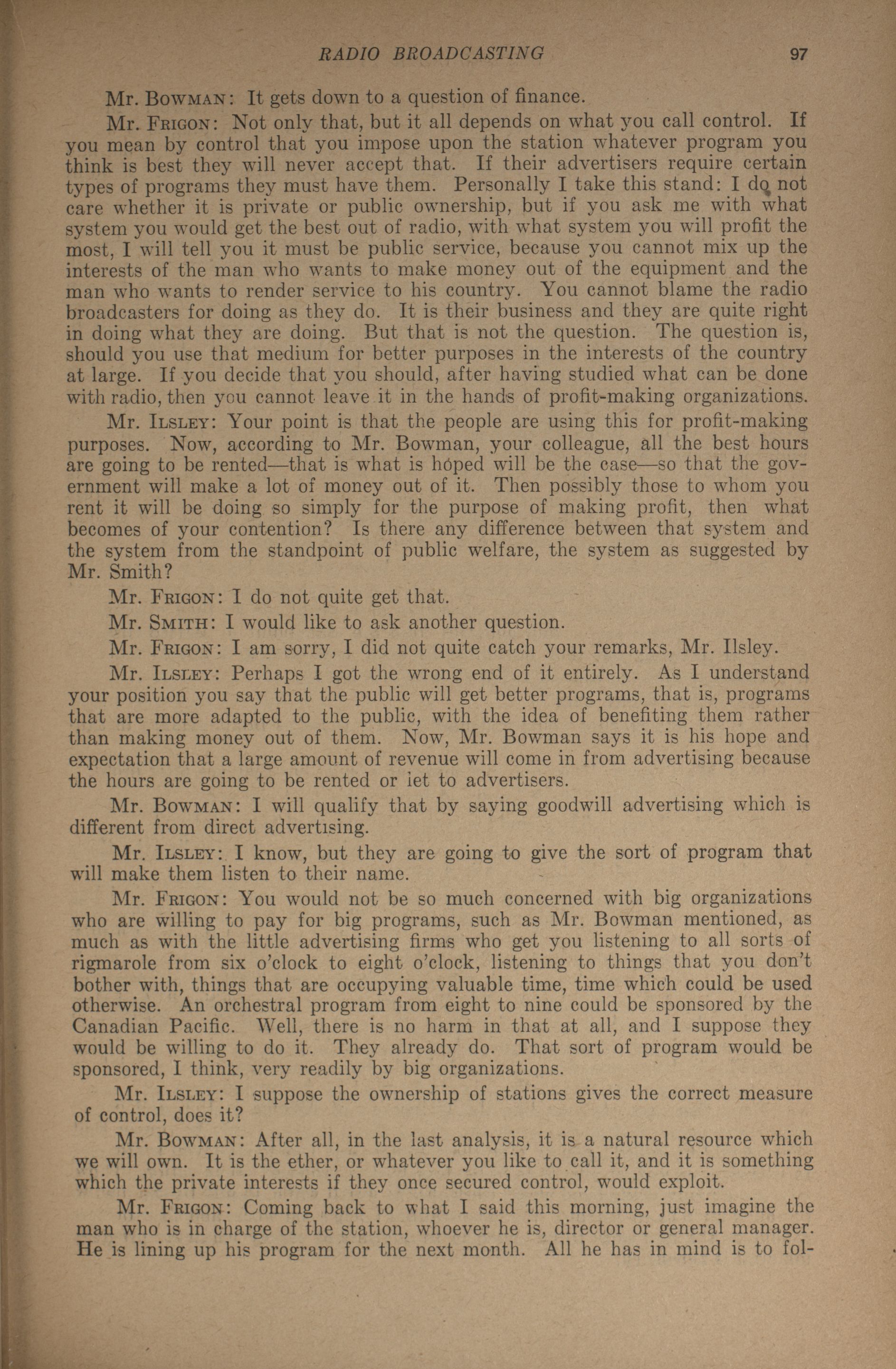 RADIO BROADCASTING 97

Mr. Bowman: It gets down to a question of finance.

Mr. Frigon: Not only that, but it all depends on what you call control. If you mean by control that you impose upon the station whatever program you think is best they will never accept that. If their advertisers require certain types of programs they must have them. Personally I take this stand: I do not care whether it is private or public ownership, but if you ask me with what system you would get the best out of radio, with what system you will profit the most, I will tell you it must be public service, because you cannot mix up the interests of the man who wants to make money out of the equipment and the man who wants to render service to his country. You cannot blame the radio broadcasters for doing as they do. It is their business and they are quite right in doing what they are doing. But that is not the question. The question is, should you use that medium for better purposes in the interests of the country at large. If you decide that you should, after having studied what can be done with radio, then you cannot leave it in the hands of profit-making organizations.

Mr. Ilsley: Your point is that the people are using this for profit-making purposes. Now, according to Mr. Bowman, your colleague, all the best hours are going to be rented—that is what is hoped will be the case—so that the government will make a lot of money out of it. Then possibly those to whom you rent it will be doing so simply for the purpose of making profit, then what becomes of your contention? Is there any difference between that system and the system from the standpoint of public welfare, the system as suggested by Mr. Smith?

Mr. Frigon: I do not quite get that.

Mr. Smith: I would like to ask another question.

Mr. Frigon: I am sorry, I did not quite catch your remarks, Mr. Ilsley.

Mr. Ilsley: Perhaps I got the wrong end of it entirely. As I understand your position you say that the public will get better programs, that is, programs that are more adapted to the public, with the idea of benefiting them rather than making money out of them. Now, Mr. Bowman says it is his hope and expectation that a large amount of revenue will come in from advertising because the hours are going to be rented or let to advertisers.

Mr. Bowman: I will qualify that by saying goodwill advertising which is different from direct advertising.

Mr. Ilsley: I know, but they are going to give the sort of program that will make them listen to their name.

Mr. Frigon: You would not be so much concerned with big organizations who are willing to pay for big programs, such as Mr. Bowman mentioned, as much as with the little advertising firms who get you listening to all sorts of rigmarole from six o'clock to eight o'clock, listening to things that you don't bother with, things that are occupying valuable time, time which could be used otherwise. An orchestral program from eight to nine could be sponsored by the Canadian Pacific. Well, there is no harm in that at all, and I suppose they would be willing to do it. They already do. That sort of program would be sponsored, I think, very readily by big organizations.

Mr. Ilsley: I suppose the ownership of stations gives the correct measure of control, does it?

Mr. Bowman: After all, in the last analysis, it is a natural resource which we will own. It is the ether, or whatever you like to call it, and it is something which the private interests if they once secured control, would exploit.

Mr. Frigon: Coming back to what I said this morning, just imagine the man who is in charge of the station, whoever he is, director or general manager. He is lining up his program for the next month. All he has in mind is to fol-